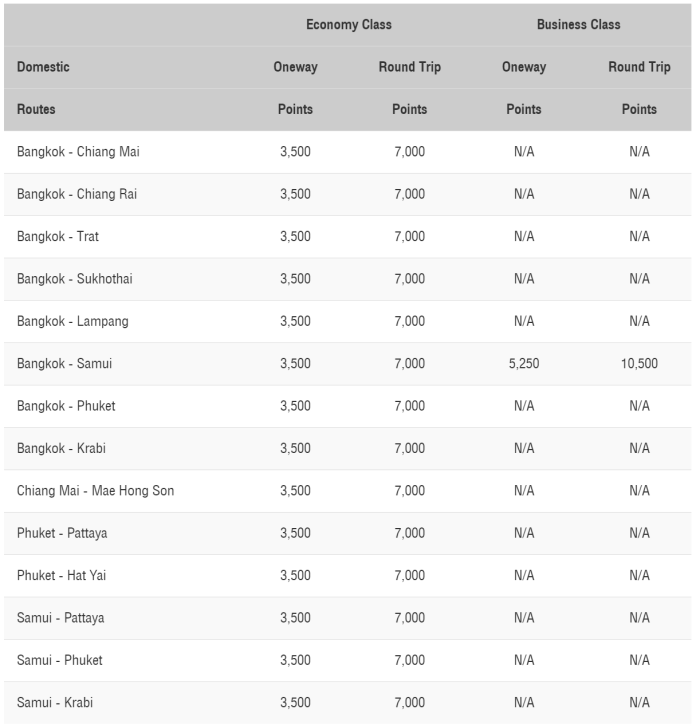 | | Economy Class | | Business Class | |
|---|---|---|---|---|
| Domestic | Oneway | Round Trip | Oneway | Round Trip |
| Routes | Points | Points | Points | Points |
| Bangkok - Chiang Mai | 3,500 | 7,000 | N/A | N/A |
| Bangkok - Chiang Rai | 3,500 | 7,000 | N/A | N/A |
| Bangkok - Trat | 3,500 | 7,000 | N/A | N/A |
| Bangkok - Sukhothai | 3,500 | 7,000 | N/A | N/A |
| Bangkok - Lampang | 3,500 | 7,000 | N/A | N/A |
| Bangkok - Samui | 3,500 | 7,000 | 5,250 | 10,500 |
| Bangkok - Phuket | 3,500 | 7,000 | N/A | N/A |
| Bangkok - Krabi | 3,500 | 7,000 | N/A | N/A |
| Chiang Mai - Mae Hong Son | 3,500 | 7,000 | N/A | N/A |
| Phuket - Pattaya | 3,500 | 7,000 | N/A | N/A |
| Phuket - Hat Yai | 3,500 | 7,000 | N/A | N/A |
| Samui - Pattaya | 3,500 | 7,000 | N/A | N/A |
| Samui - Phuket | 3,500 | 7,000 | N/A | N/A |
| Samui - Krabi | 3,500 | 7,000 | N/A | N/A |